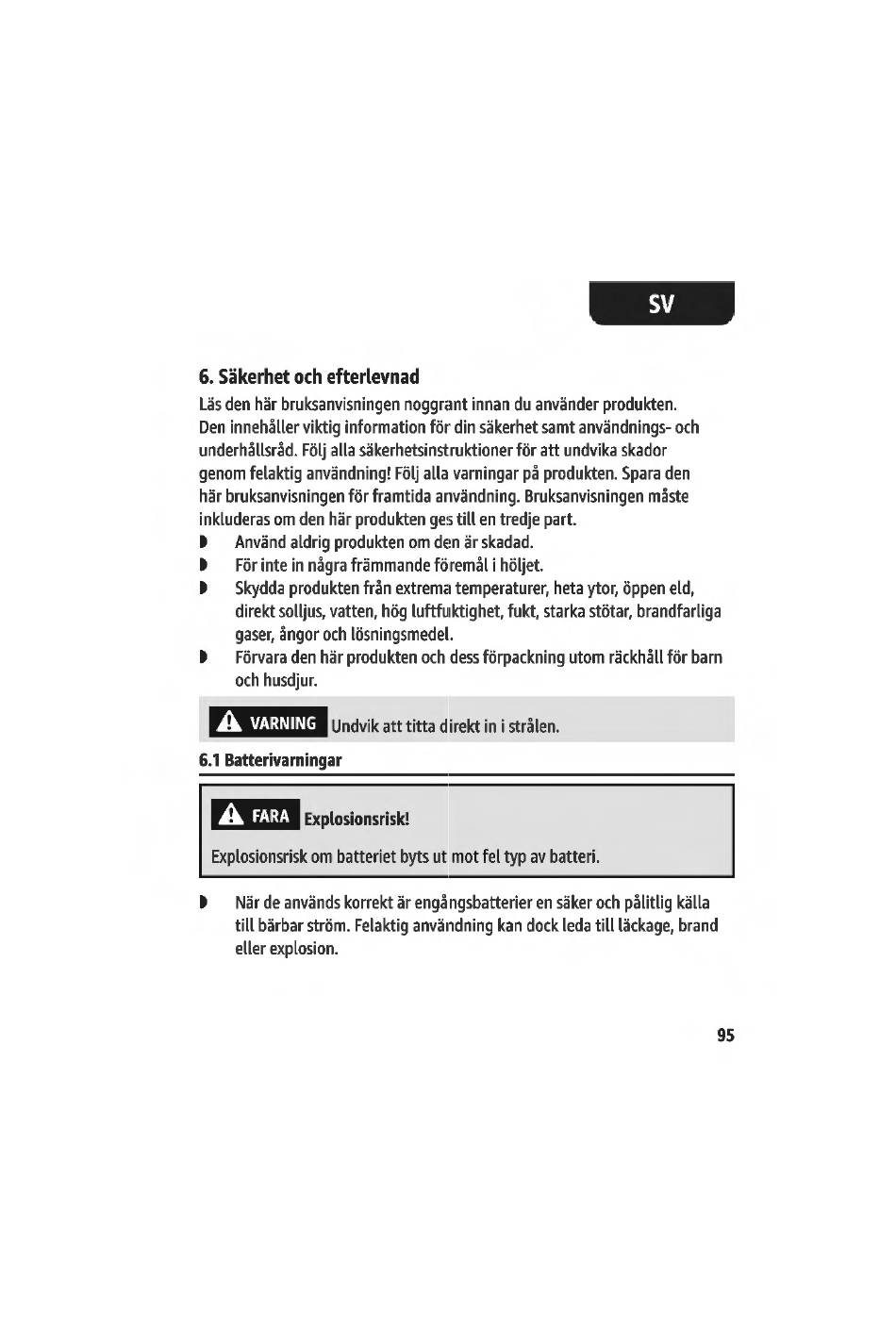 SV

6. Säkerhet och efterlevnad

Läs den här bruksanvisningen noggrant innan du använder produkten. Den innehåller viktig information för din säkerhet samt användnings- och underhållsråd. Följ alla säkerhetsinstruktioner för att undvika skador genom felaktig användning! Följ alla varningar på produkten. Spara den här bruksanvisningen för framtida användning. Bruksanvisningen måste inkluderas om den här produkten ges till en tredje part.

Använd aldrig produkten om den är skadad.

För inte in några främmande föremål i höljet.

Skydda produkten från extrema temperaturer, heta ytor, öppen eld, direkt solljus, vatten, hög luftfuktighet, fukt, starka stötar, brandfarliga gaser, ångor och lösningsmedel.

Förvara den här produkten och dess förpackning utom räckhåll för barn och husdjur.

VARNING Undvik att titta direkt in i strålen.

6.1 Batterivarningar

FARA Explosionsrisk!

Explosionsrisk om batteriet byts ut mot fel typ av batteri.

När de används korrekt är engångsbatterier en säker och pålitlig källa till bärbar ström. Felaktig användning kan dock leda till läckage, brand eller explosion.

95